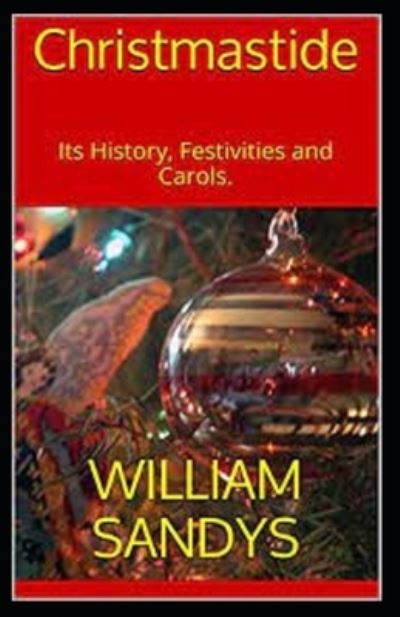 Christmastide

Its History, Festivities and Carols.

WILLIAM SANDYS